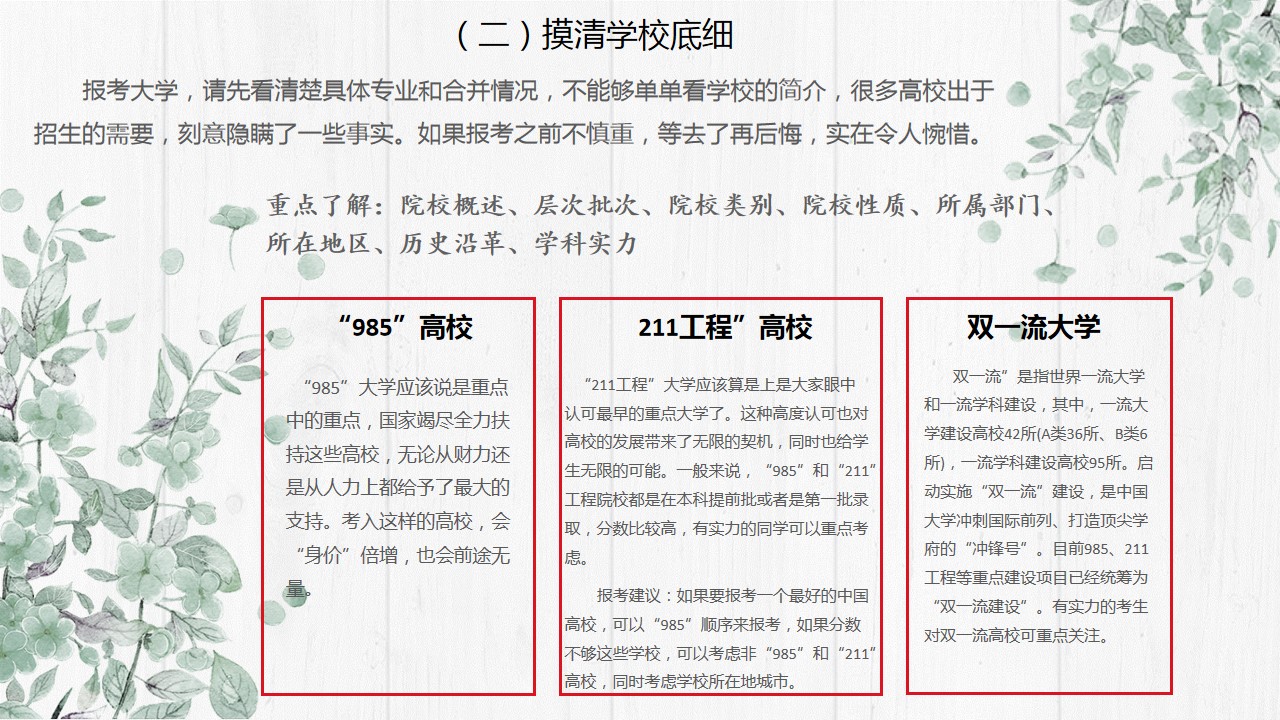 （二）摸清学校底细

报考大学，请先看清楚具体专业和合并情况，不能够单单看学校的简介，很多高校出于招生的需要，刻意隐瞒了一些事实。如果报考之前不慎重，等去了再后悔，实在令人惋惜。

重点了解：院校概述、层次批次、院校类别、院校性质、所属部门、所在地区、历史沿革、学科实力

“985”高校

“985”大学应该说是重点中的重点，国家竭尽全力扶持这些高校，无论从财力还是从人力上都给予了最大的支持。考入这样的高校，会“身价”倍增，也会前途无量。

211工程”高校

“211工程”大学应该算是上是大家眼中认可最早的重点大学了。这种高度认可也对高校的发展带来了无限的契机，同时也给学生无限的可能。一般来说，“985”和“211”工程院校都是在本科提前批或者是第一批录取，分数比较高，有实力的同学可以重点考虑。

报考建议：如果要报考一个最好的中国高校，可以“985”顺序来报考，如果分数不够这些学校，可以考虑非“985”和“211”高校，同时考虑学校所在地城市。

双一流大学

双一流”是指世界一流大学和一流学科建设，其中，一流大学建设高校42所(A类36所、B类6所)，一流学科建设高校95所。启动实施“双一流”建设，是中国大学冲刺国际前列、打造顶尖学府的“冲锋号”。目前985、211工程等重点建设项目已经统筹为“双一流建设”。有实力的考生对双一流高校可重点关注。